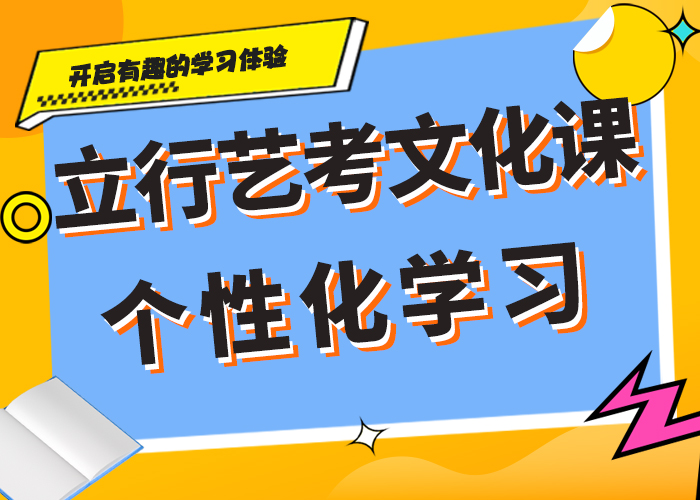 开启有趣的学习体验

立行艺考文化课
个性化学习